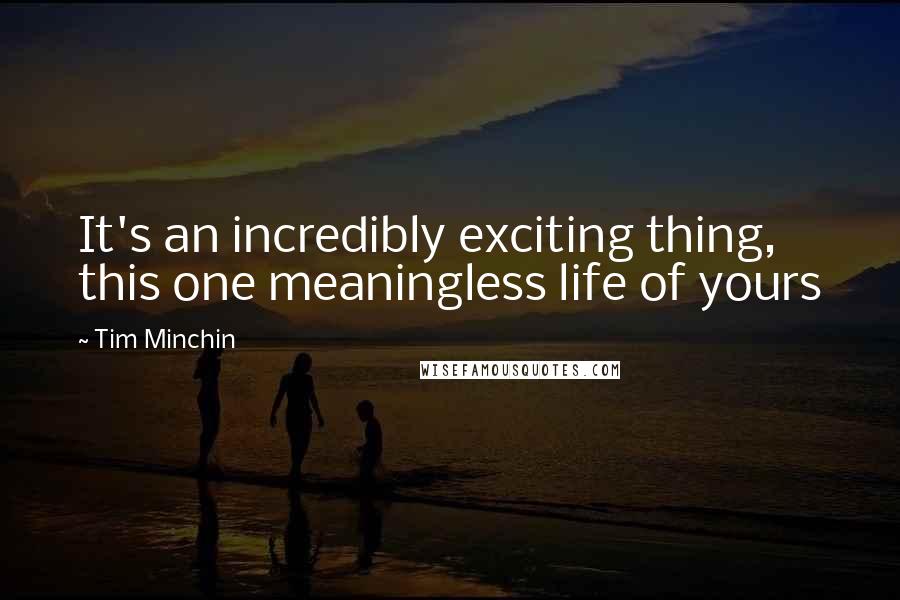 It's an incredibly exciting thing, this one meaningless life of yours

~ Tim Minchin

WISEFAMOUSQUOTES.COM